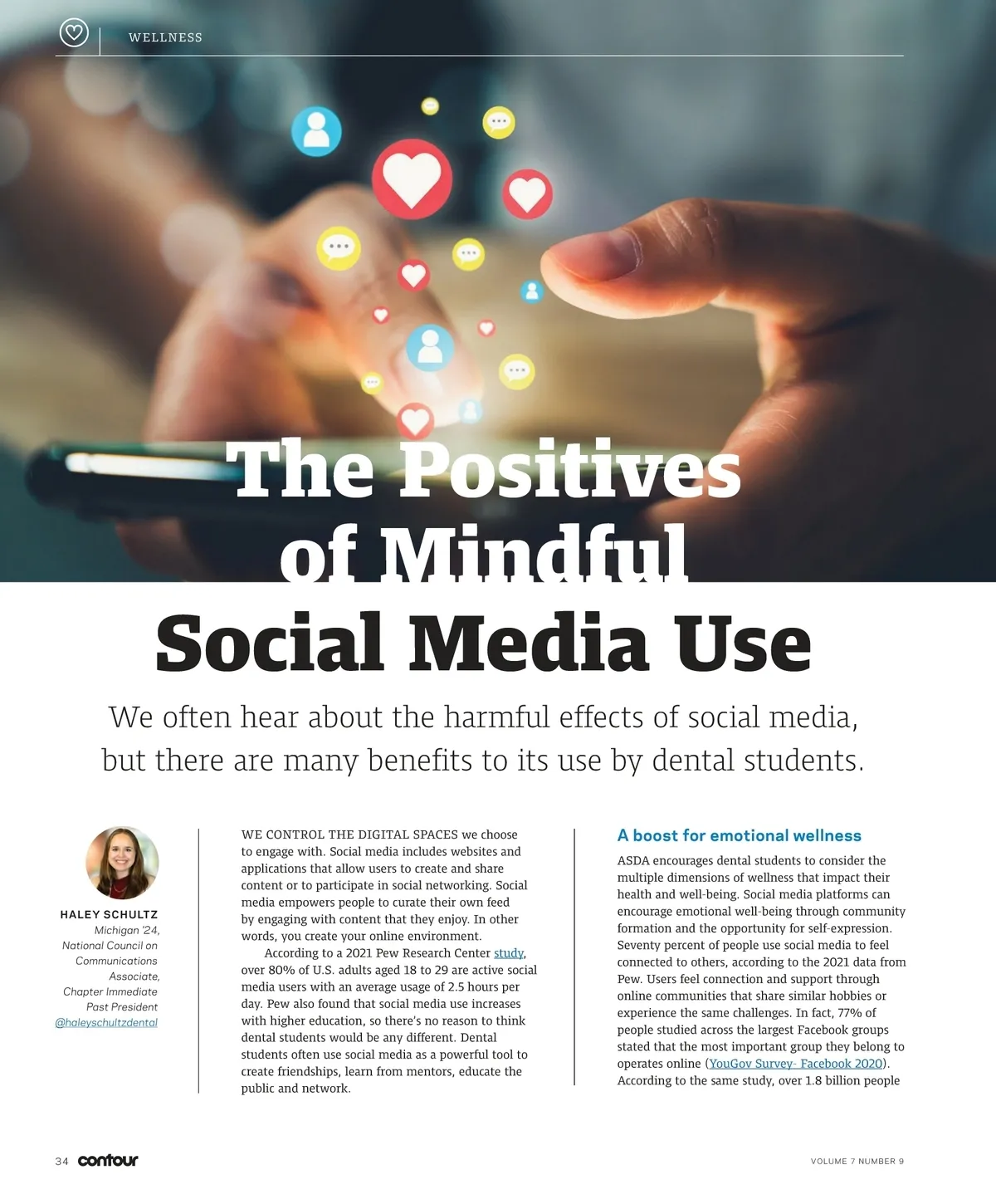 WELLNESS

The Positives of Mindful Social Media Use

We often hear about the harmful effects of social media, but there are many benefits to its use by dental students.

HALEY SCHULTZ
Michigan '24,
National Council on Communications Associate,
Chapter Immediate Past President
@haleyschultzdental

WE CONTROL THE DIGITAL SPACES we choose to engage with. Social media includes websites and applications that allow users to create and share content or to participate in social networking. Social media empowers people to curate their own feed by engaging with content that they enjoy. In other words, you create your online environment.

According to a 2021 Pew Research Center study, over 80% of U.S. adults aged 18 to 29 are active social media users with an average usage of 2.5 hours per day. Pew also found that social media use increases with higher education, so there's no reason to think dental students would be any different. Dental students often use social media as a powerful tool to create friendships, learn from mentors, educate the public and network.

A boost for emotional wellness

ASDA encourages dental students to consider the multiple dimensions of wellness that impact their health and well-being. Social media platforms can encourage emotional well-being through community formation and the opportunity for self-expression. Seventy percent of people use social media to feel connected to others, according to the 2021 data from Pew. Users feel connection and support through online communities that share similar hobbies or experience the same challenges. In fact, 77% of people studied across the largest Facebook groups stated that the most important group they belong to operates online (YouGov Survey- Facebook 2020). According to the same study, over 1.8 billion people

34 contour

VOLUME 7 NUMBER 9